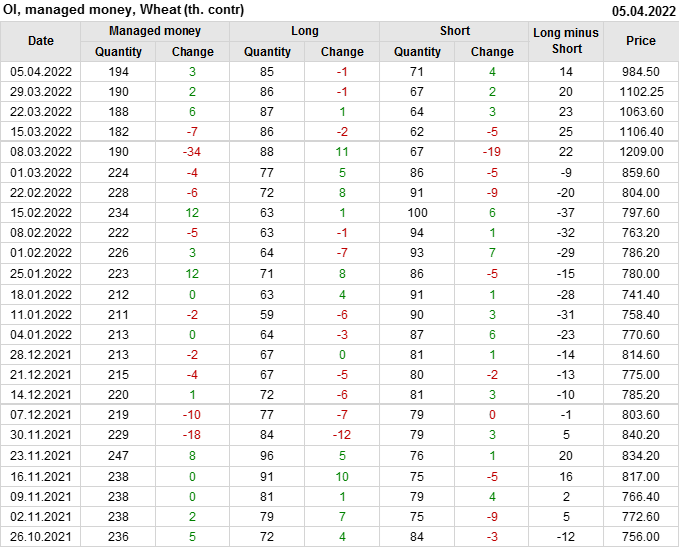 OI, managed money, Wheat (th. contr)
05.04.2022

| Date | Managed money | | Long | | Short | | Long minus Short | Price |
|---|---|---|---|---|---|---|---|---|
| | Quantity | Change | Quantity | Change | Quantity | Change | | |
| 05.04.2022 | 194 | 3 | 85 | -1 | 71 | 4 | 14 | 984.50 |
| 29.03.2022 | 190 | 2 | 86 | -1 | 67 | 2 | 20 | 1102.25 |
| 22.03.2022 | 188 | 6 | 87 | 1 | 64 | 3 | 23 | 1063.60 |
| 15.03.2022 | 182 | -7 | 86 | -2 | 62 | -5 | 25 | 1106.40 |
| 08.03.2022 | 190 | -34 | 88 | 11 | 67 | -19 | 22 | 1209.00 |
| 01.03.2022 | 224 | -4 | 77 | 5 | 86 | -5 | -9 | 859.60 |
| 22.02.2022 | 228 | -6 | 72 | 8 | 91 | -9 | -20 | 804.00 |
| 15.02.2022 | 234 | 12 | 63 | 1 | 100 | 6 | -37 | 797.60 |
| 08.02.2022 | 222 | -5 | 63 | -1 | 94 | 1 | -32 | 763.20 |
| 01.02.2022 | 226 | 3 | 64 | -7 | 93 | 7 | -29 | 786.20 |
| 25.01.2022 | 223 | 12 | 71 | 8 | 86 | -5 | -15 | 780.00 |
| 18.01.2022 | 212 | 0 | 63 | 4 | 91 | 1 | -28 | 741.40 |
| 11.01.2022 | 211 | -2 | 59 | -6 | 90 | 3 | -31 | 758.40 |
| 04.01.2022 | 213 | 0 | 64 | -3 | 87 | 6 | -23 | 770.60 |
| 28.12.2021 | 213 | -2 | 67 | 0 | 81 | 1 | -14 | 814.60 |
| 21.12.2021 | 215 | -4 | 67 | -5 | 80 | -2 | -13 | 775.00 |
| 14.12.2021 | 220 | 1 | 72 | -6 | 81 | 3 | -10 | 785.20 |
| 07.12.2021 | 219 | -10 | 77 | -7 | 79 | 0 | -1 | 803.60 |
| 30.11.2021 | 229 | -18 | 84 | -12 | 79 | 3 | 5 | 840.20 |
| 23.11.2021 | 247 | 8 | 96 | 5 | 76 | 1 | 20 | 834.20 |
| 16.11.2021 | 238 | 0 | 91 | 10 | 75 | -5 | 16 | 817.00 |
| 09.11.2021 | 238 | 0 | 81 | 1 | 79 | 4 | 2 | 766.40 |
| 02.11.2021 | 238 | 2 | 79 | 7 | 75 | -9 | 5 | 772.60 |
| 26.10.2021 | 236 | 5 | 72 | 4 | 84 | -3 | -12 | 756.00 |